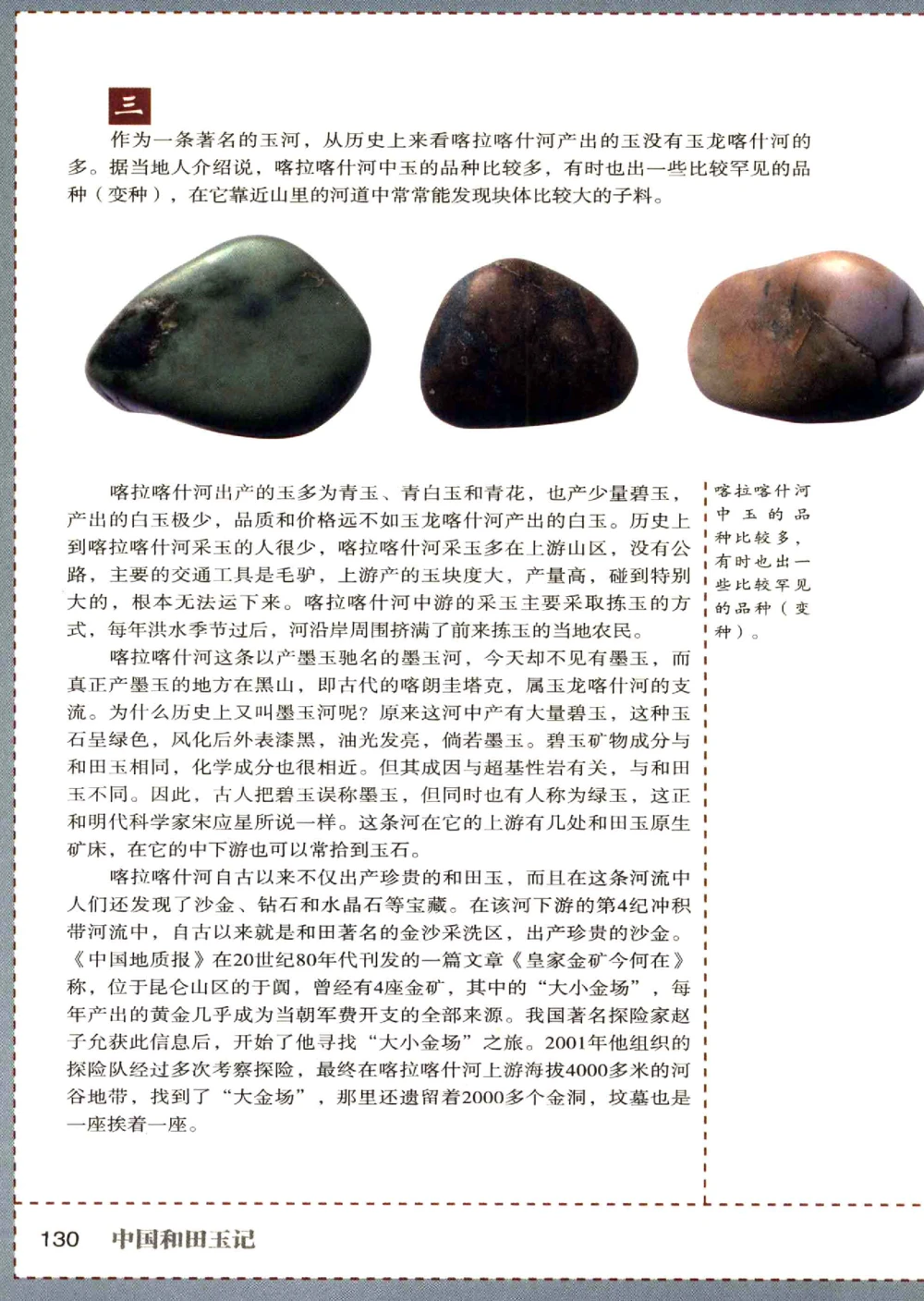 三

作为一条著名的玉河，从历史上来看喀拉喀什河产出的玉没有玉龙喀什河的多。据当地人介绍说，喀拉喀什河中玉的品种比较多，有时也出一些比较罕见的品种（变种），在它靠近山里的河道中常常能发现块体比较大的子料。

喀拉喀什河出产的玉多为青玉、青白玉和青花，也产少量碧玉，产出的白玉极少，品质和价格远不如玉龙喀什河产出的白玉。历史上到喀拉喀什河采玉的人很少，喀拉喀什河采玉多在上游山区，没有公路，主要的交通工具是毛驴，上游产的玉块度大，产量高，碰到特别大的，根本无法运下来。喀拉喀什河中游的采玉主要采取拣玉的方式，每年洪水季节过后，河沿岸周围挤满了前来拣玉的当地农民。

喀拉喀什河这条以产墨玉驰名的墨玉河，今天却不见有墨玉，而真正产墨玉的地方在黑山，即古代的喀朗圭塔克，属玉龙喀什河的支流。为什么历史上又叫墨玉河呢？原来这河中产有大量碧玉，这种玉石呈绿色，风化后外表漆黑，油光发亮，倘若墨玉。碧玉矿物成分与和田玉相同，化学成分也很相近。但其成因与超基性岩有关，与和田玉不同。因此，古人把碧玉误称墨玉，但同时也有人称为绿玉，这正和明代科学家宋应星所说一样。这条河在它的上游有几处和田玉原生矿床，在它的中下游也可以常拾到玉石。

喀拉喀什河自古以来不仅出产珍贵的和田玉，而且在这条河流中人们还发现了沙金、钻石和水晶石等宝藏。在该河下游的第4纪冲积带河流中，自古以来就是和田著名的金沙采洗区，出产珍贵的沙金。《中国地质报》在20世纪80年代刊发的一篇文章《皇家金矿今何在》称，位于昆仑山区的于阗，曾经有4座金矿，其中的“大小金场”，每年产出的黄金几乎成为当朝军费开支的全部来源。我国著名探险家赵子允获此信息后，开始了他寻找“大小金场”之旅。2001年他组织的探险队经过多次考察探险，最终在喀拉喀什河上游海拔4000多米的河谷地带，找到了“大金场”，那里还遗留着2000多个金洞，坟墓也是一座挨着一座。

喀拉喀什河中玉的品种比较多，有时也出一些比较罕见的品种（变种）。

130 中国和田玉记